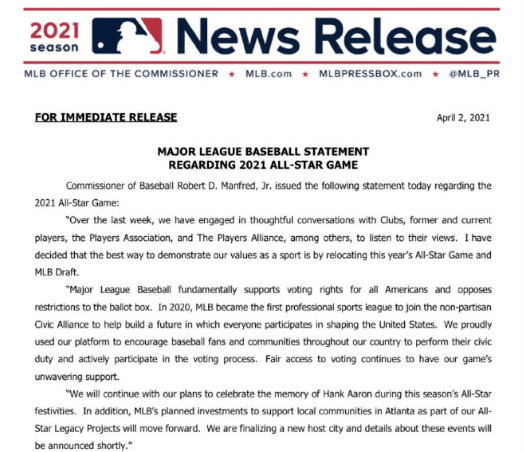 2021 season News Release

MLB OFFICE OF THE COMMISSIONER ★ MLB.com ★ MLBPRESSBOX.com ★ @MLB_PR

FOR IMMEDIATE RELEASE

April 2, 2021

MAJOR LEAGUE BASEBALL STATEMENT
REGARDING 2021 ALL-STAR GAME

Commissioner of Baseball Robert D. Manfred, Jr. issued the following statement today regarding the 2021 All-Star Game:

"Over the last week, we have engaged in thoughtful conversations with Clubs, former and current players, the Players Association, and The Players Alliance, among others, to listen to their views. I have decided that the best way to demonstrate our values as a sport is by relocating this year's All-Star Game and MLB Draft.

"Major League Baseball fundamentally supports voting rights for all Americans and opposes restrictions to the ballot box. In 2020, MLB became the first professional sports league to join the non-partisan Civic Alliance to help build a future in which everyone participates in shaping the United States. We proudly used our platform to encourage baseball fans and communities throughout our country to perform their civic duty and actively participate in the voting process. Fair access to voting continues to have our game's unwavering support.

"We will continue with our plans to celebrate the memory of Hank Aaron during this season's All-Star festivities. In addition, MLB's planned investments to support local communities in Atlanta as part of our All-Star Legacy Projects will move forward. We are finalizing a new host city and details about these events will be announced shortly."